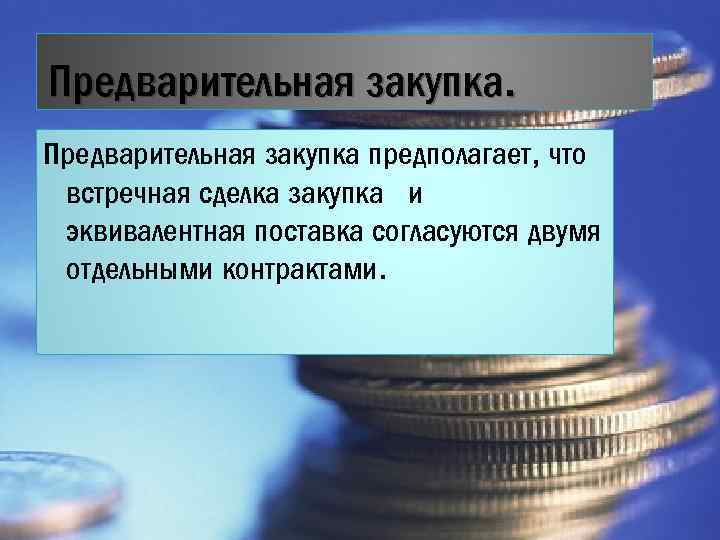 Предварительная закупка.

Предварительная закупка предполагает, что встречная сделка закупка и эквивалентная поставка согласуются двумя отдельными контрактами.